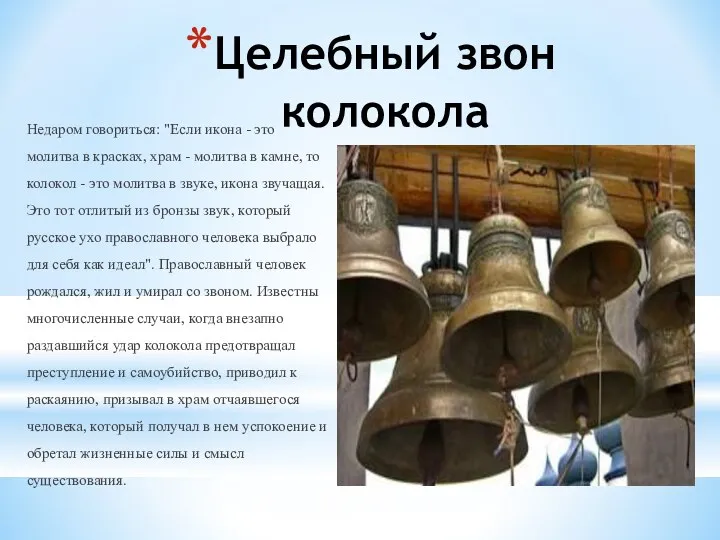 *Целебный звон колокола

Недаром говориться: "Если икона - это молитва в красках, храм - молитва в камне, то колокол - это молитва в звуке, икона звучащая. Это тот отлитый из бронзы звук, который русское ухо православного человека выбрало для себя как идеал". Православный человек рождался, жил и умирал со звоном. Известны многочисленные случаи, когда внезапно раздавшийся удар колокола предотвращал преступление и самоубийство, приводил к раскаянию, призывал в храм отчаявшегося человека, который получал в нем успокоение и обретал жизненные силы и смысл существования.